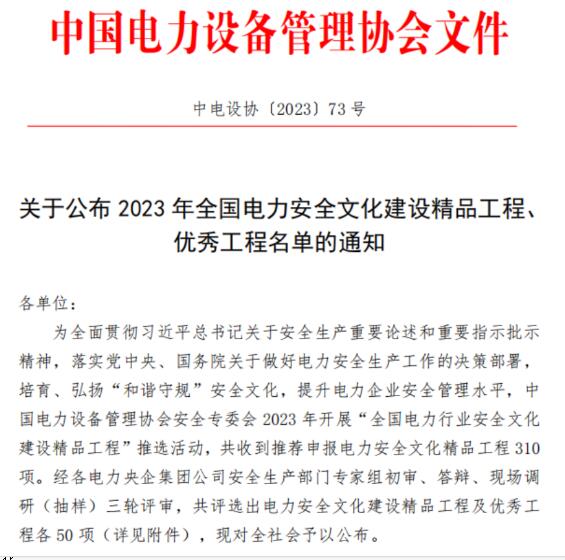 中国电力设备管理协会文件

中电设协〔2023〕73 号

关于公布 2023 年全国电力安全文化建设精品工程、优秀工程名单的通知

各单位：

为全面贯彻习近平总书记关于安全生产重要论述和重要指示批示精神，落实党中央、国务院关于做好电力安全生产工作的决策部署，培育、弘扬“和谐守规”安全文化，提升电力企业安全管理水平，中国电力设备管理协会安全专委会 2023 年开展“全国电力行业安全文化建设精品工程”推选活动，共收到推荐申报电力安全文化精品工程 310 项。经各电力央企集团公司安全生产部门专家组初审、答辩、现场调研（抽样）三轮评审，共评选出电力安全文化建设精品工程及优秀工程各 50 项（详见附件），现对全社会予以公布。